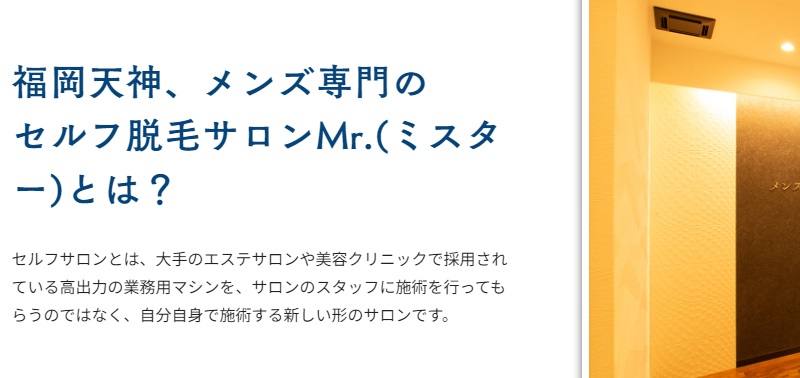 福岡天神、メンズ専門のセルフ脱毛サロンMr.(ミスター)とは？

セルフサロンとは、大手のエステサロンや美容クリニックで採用されている高出力の業務用マシンを、サロンのスタッフに施術を行ってもらうのではなく、自分自身で施術する新しい形のサロンです。

メンズ